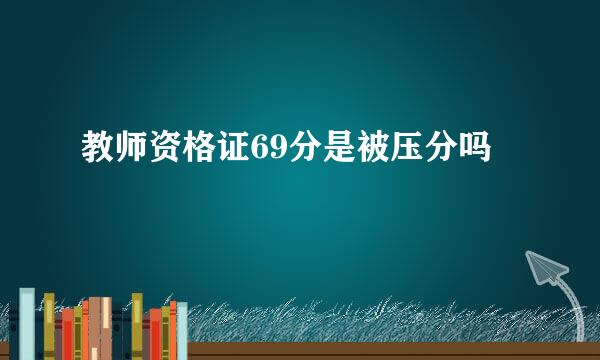 教师资格证69分是被压分吗